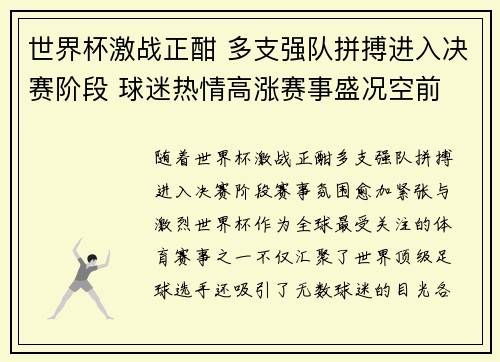 世界杯激战正酣 多支强队拼搏进入决赛阶段 球迷热情高涨赛事盛况空前

随着世界杯激战正酣多支强队拼搏进入决赛阶段赛事氛围愈加紧张与激烈世界杯作为全球最受关注的体育赛事之一不仅汇聚了世界顶级足球选手还吸引了无数球迷的目光各